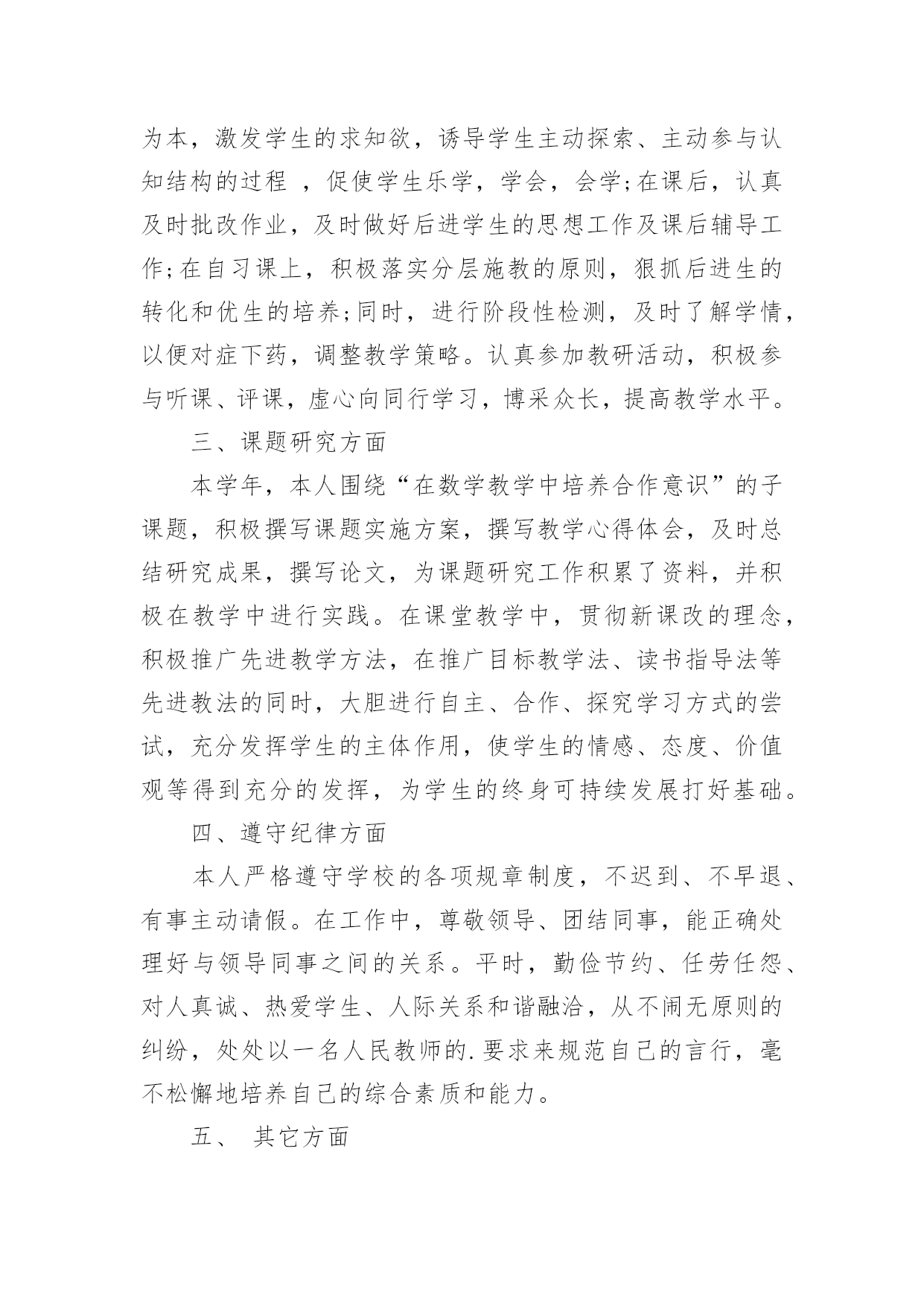 为本，激发学生的求知欲，诱导学生主动探索、主动参与认知结构的过程 ，促使学生乐学，学会，会学;在课后，认真及时批改作业，及时做好后进学生的思想工作及课后辅导工作;在自习课上，积极落实分层施教的原则，狠抓后进生的转化和优生的培养;同时，进行阶段性检测，及时了解学情，以便对症下药，调整教学策略。认真参加教研活动，积极参与听课、评课，虚心向同行学习，博采众长，提高教学水平。

三、课题研究方面

本学年，本人围绕“在数学教学中培养合作意识”的子课题，积极撰写课题实施方案，撰写教学心得体会，及时总结研究成果，撰写论文，为课题研究工作积累了资料，并积极在教学中进行实践。在课堂教学中，贯彻新课改的理念，积极推广先进教学方法，在推广目标教学法、读书指导法等先进教法的同时，大胆进行自主、合作、探究学习方式的尝试，充分发挥学生的主体作用，使学生的情感、态度、价值观等得到充分的发挥，为学生的终身可持续发展打好基础。

四、遵守纪律方面

本人严格遵守学校的各项规章制度，不迟到、不早退、有事主动请假。在工作中，尊敬领导、团结同事，能正确处理好与领导同事之间的关系。平时，勤俭节约、任劳任怨、对人真诚、热爱学生、人际关系和谐融洽，从不闹无原则的纠纷，处处以一名人民教师的.要求来规范自己的言行，毫不松懈地培养自己的综合素质和能力。

五、 其它方面